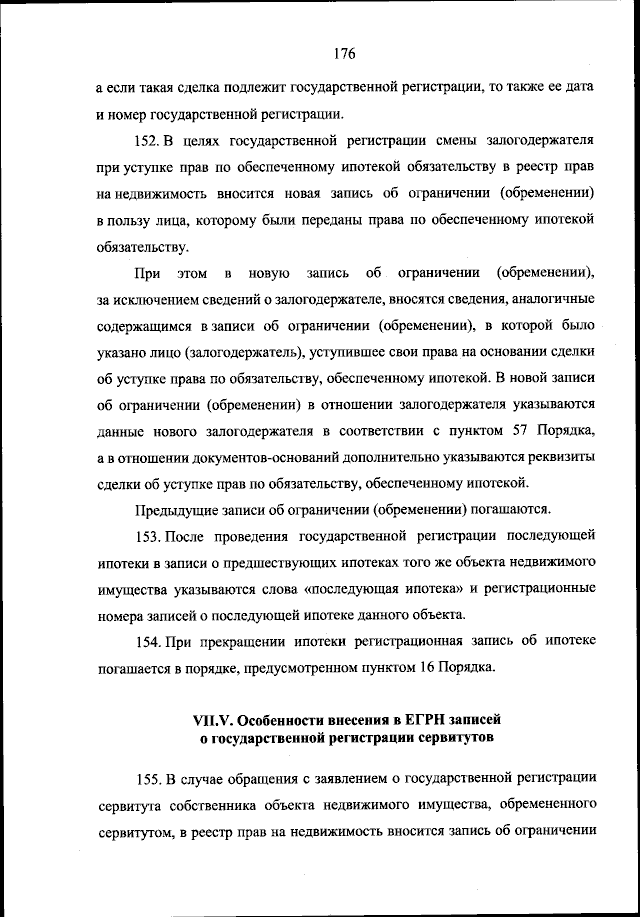 176

а если такая сделка подлежит государственной регистрации, то также ее дата и номер государственной регистрации.

152. В целях государственной регистрации смены залогодержателя при уступке прав по обеспеченному ипотекой обязательству в реестр прав на недвижимость вносится новая запись об ограничении (обременении) в пользу лица, которому были переданы права по обеспеченному ипотекой обязательству.

При этом в новую запись об ограничении (обременении), за исключением сведений о залогодержателе, вносятся сведения, аналогичные содержащимся в записи об ограничении (обременении), в которой было указано лицо (залогодержатель), уступившее свои права на основании сделки об уступке права по обязательству, обеспеченному ипотекой. В новой записи об ограничении (обременении) в отношении залогодержателя указываются данные нового залогодержателя в соответствии с пунктом 57 Порядка, а в отношении документов-оснований дополнительно указываются реквизиты сделки об уступке прав по обязательству, обеспеченному ипотекой.

Предыдущие записи об ограничении (обременении) погашаются.

153. После проведения государственной регистрации последующей ипотеки в записи о предшествующих ипотеках того же объекта недвижимого имущества указываются слова «последующая ипотека» и регистрационные номера записей о последующей ипотеке данного объекта.

154. При прекращении ипотеки регистрационная запись об ипотеке погашается в порядке, предусмотренном пунктом 16 Порядка.

VII.V. Особенности внесения в ЕГРН записей о государственной регистрации сервитутов

155. В случае обращения с заявлением о государственной регистрации сервитута собственника объекта недвижимого имущества, обремененного сервитутом, в реестр прав на недвижимость вносится запись об ограничении